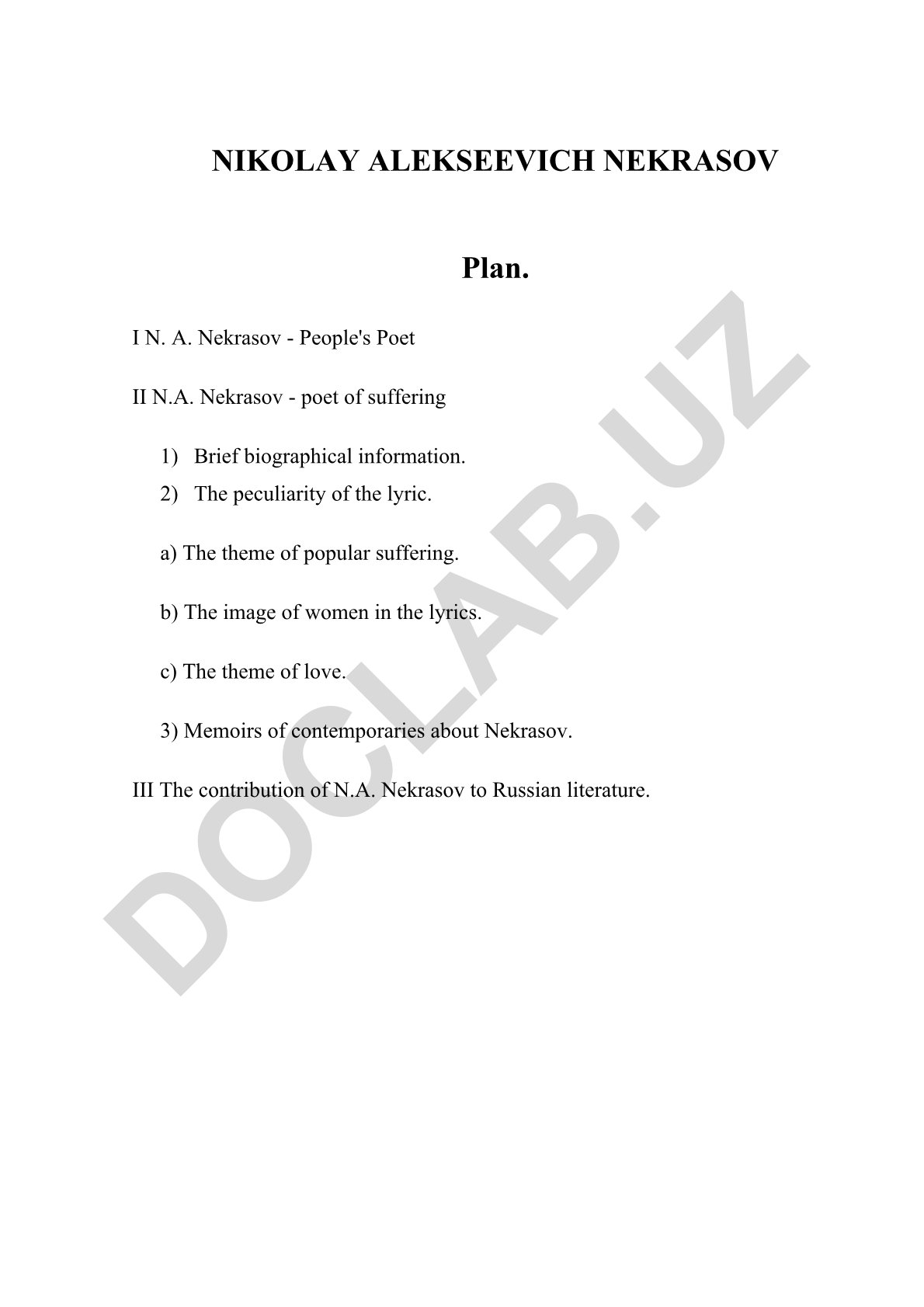 NIKOLAY ALEKSEEVICH NEKRASOV

Plan.

I N. A. Nekrasov - People's Poet

II N.A. Nekrasov - poet of suffering

1) Brief biographical information.
2) The peculiarity of the lyric.

a) The theme of popular suffering.

b) The image of women in the lyrics.

c) The theme of love.

3) Memoirs of contemporaries about Nekrasov.

III The contribution of N.A. Nekrasov to Russian literature.

DOCLAB.UZ